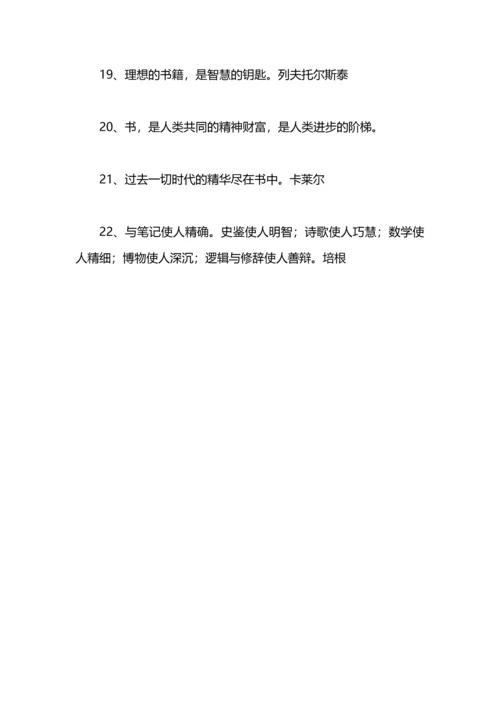 19、理想的书籍，是智慧的钥匙。列夫托尔斯泰

20、书，是人类共同的精神财富，是人类进步的阶梯。

21、过去一切时代的精华尽在书中。卡莱尔

22、与笔记使人精确。史鉴使人明智；诗歌使人巧慧；数学使人精细；博物使人深沉；逻辑与修辞使人善辩。培根